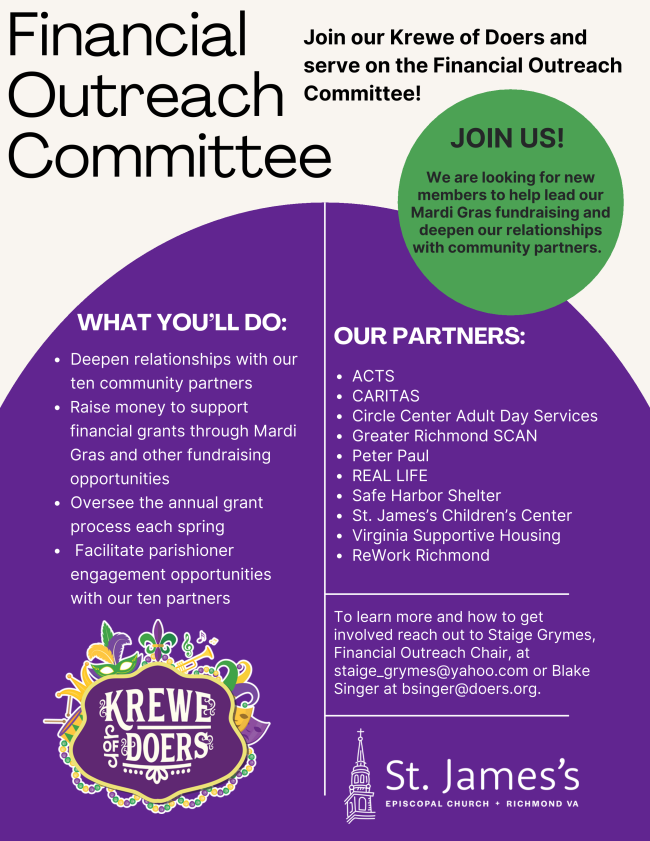 Financial Outreach Committee

Join our Krewe of Doers and serve on the Financial Outreach Committee!

JOIN US!

We are looking for new members to help lead our Mardi Gras fundraising and deepen our relationships with community partners.

WHAT YOU'LL DO:

• Deepen relationships with our ten community partners
• Raise money to support financial grants through Mardi Gras and other fundraising opportunities
• Oversee the annual grant process each spring
• Facilitate parishioner engagement opportunities with our ten partners

KREWE OF DOERS

OUR PARTNERS:

• ACTS
• CARITAS
• Circle Center Adult Day Services
• Greater Richmond SCAN
• Peter Paul
• REAL LIFE
• Safe Harbor Shelter
• St. James's Children's Center
• Virginia Supportive Housing
• ReWork Richmond

To learn more and how to get involved reach out to Staige Grymes, Financial Outreach Chair, at staige_grymes@yahoo.com or Blake Singer at bsinger@doers.org.

St. James's
EPISCOPAL CHURCH + RICHMOND VA